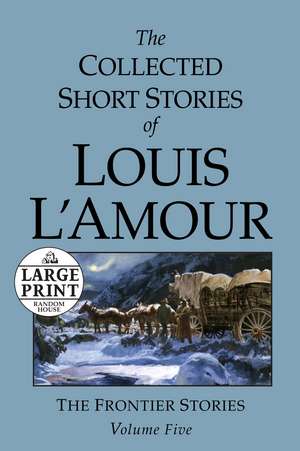 The
COLLECTED
SHORT STORIES
of
LOUIS
L'AMOUR

LARGE
PRINT
RANDOM
HOUSE

THE FRONTIER STORIES
Volume Five